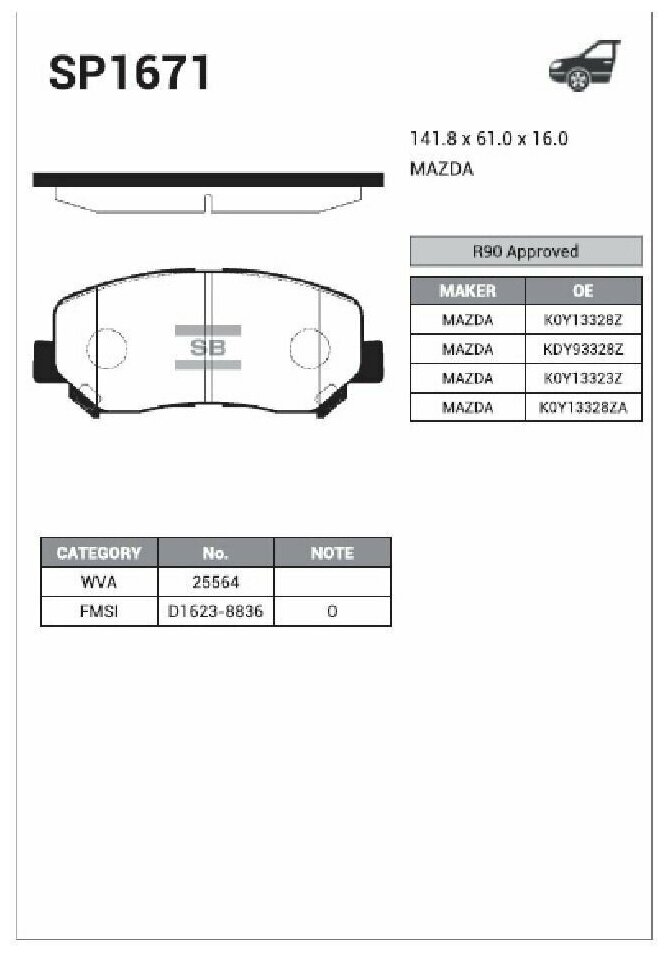 SP1671

141.8 x 61.0 x 16.0
MAZDA

SB

R90 Approved

| MAKER | OE |
|---|---|
| MAZDA | K0Y13328Z |
| MAZDA | KDY93328Z |
| MAZDA | K0Y13323Z |
| MAZDA | K0Y13328ZA |

| CATEGORY | No. | NOTE |
|---|---|---|
| WVA | 25564 | |
| FMSI | D1623-8836 | O |